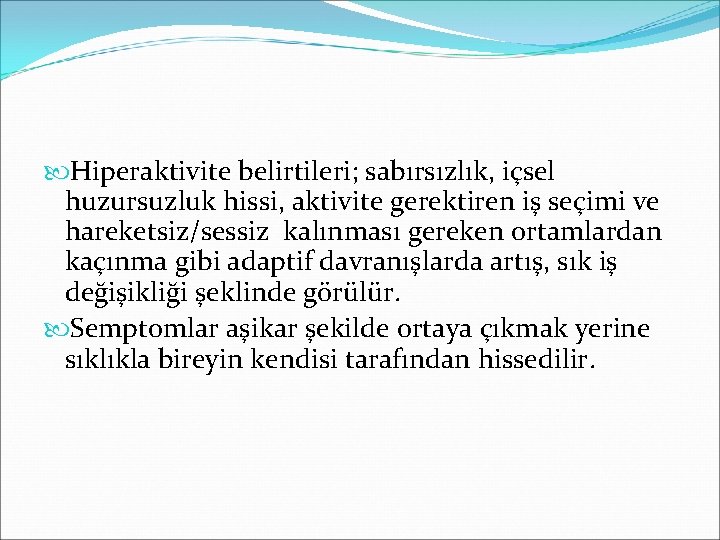 Hiperaktivite belirtileri; sabırsızlık, içsel huzursuzluk hissi, aktivite gerektiren iş seçimi ve hareketsiz/sessiz kalınması gereken ortamlardan kaçınma gibi adaptif davranışlarda artış, sık iş değişikliği şeklinde görülür.

Semptomlar aşikar şekilde ortaya çıkmak yerine sıklıkla bireyin kendisi tarafından hissedilir.